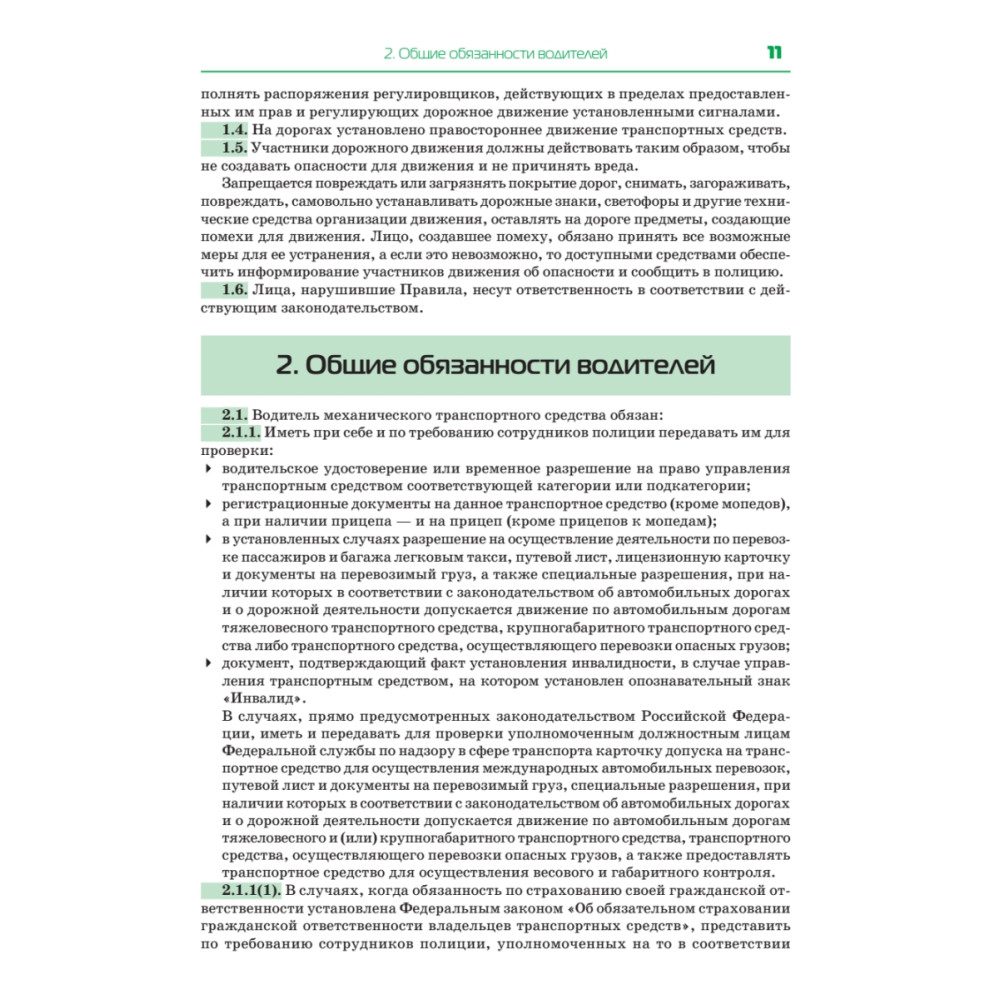 2. Общие обязанности водителей 11

полнять распоряжения регулировщиков, действующих в пределах предоставленных им прав и регулирующих дорожное движение установленными сигналами.

1.4. На дорогах установлено правостороннее движение транспортных средств.

1.5. Участники дорожного движения должны действовать таким образом, чтобы не создавать опасности для движения и не причинять вреда.

Запрещается повреждать или загрязнять покрытие дорог, снимать, загораживать, повреждать, самовольно устанавливать дорожные знаки, светофоры и другие технические средства организации движения, оставлять на дороге предметы, создающие помехи для движения. Лицо, создавшее помеху, обязано принять все возможные меры для ее устранения, а если это невозможно, то доступными средствами обеспечить информирование участников движения об опасности и сообщить в полицию.

1.6. Лица, нарушившие Правила, несут ответственность в соответствии с действующим законодательством.

2. Общие обязанности водителей

2.1. Водитель механического транспортного средства обязан:

2.1.1. Иметь при себе и по требованию сотрудников полиции передавать им для проверки:

водительское удостоверение или временное разрешение на право управления транспортным средством соответствующей категории или подкатегории;

регистрационные документы на данное транспортное средство (кроме мопедов), а при наличии прицепа — и на прицеп (кроме прицепов к мопедам);

в установленных случаях разрешение на осуществление деятельности по перевозке пассажиров и багажа легковым такси, путевой лист, лицензионную карточку и документы на перевозимый груз, а также специальные разрешения, при наличии которых в соответствии с законодательством об автомобильных дорогах и о дорожной деятельности допускается движение по автомобильным дорогам тяжеловесного транспортного средства, крупногабаритного транспортного средства либо транспортного средства, осуществляющего перевозки опасных грузов;

документ, подтверждающий факт установления инвалидности, в случае управления транспортным средством, на котором установлен опознавательный знак «Инвалид».

В случаях, прямо предусмотренных законодательством Российской Федерации, иметь и передавать для проверки уполномоченным должностным лицам Федеральной службы по надзору в сфере транспорта карточку допуска на транспортное средство для осуществления международных автомобильных перевозок, путевой лист и документы на перевозимый груз, специальные разрешения, при наличии которых в соответствии с законодательством об автомобильных дорогах и о дорожной деятельности допускается движение по автомобильным дорогам тяжеловесного и (или) крупногабаритного транспортного средства, транспортного средства, осуществляющего перевозки опасных грузов, а также предоставлять транспортное средство для осуществления весового и габаритного контроля.

2.1.1(1). В случаях, когда обязанность по страхованию своей гражданской ответственности установлена Федеральным законом «Об обязательном страховании гражданской ответственности владельцев транспортных средств», представить по требованию сотрудников полиции, уполномоченных на то в соответствии